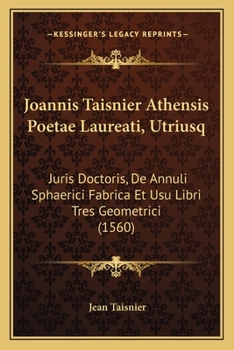 —KESSINGER'S LEGACY REPRINTS—

Joannis Taisnier Athensis Poetae Laureati, Utriusq

Juris Doctoris, De Annuli Sphaerici Fabrica Et Usu Libri Tres Geometrici (1560)

Jean Taisnier